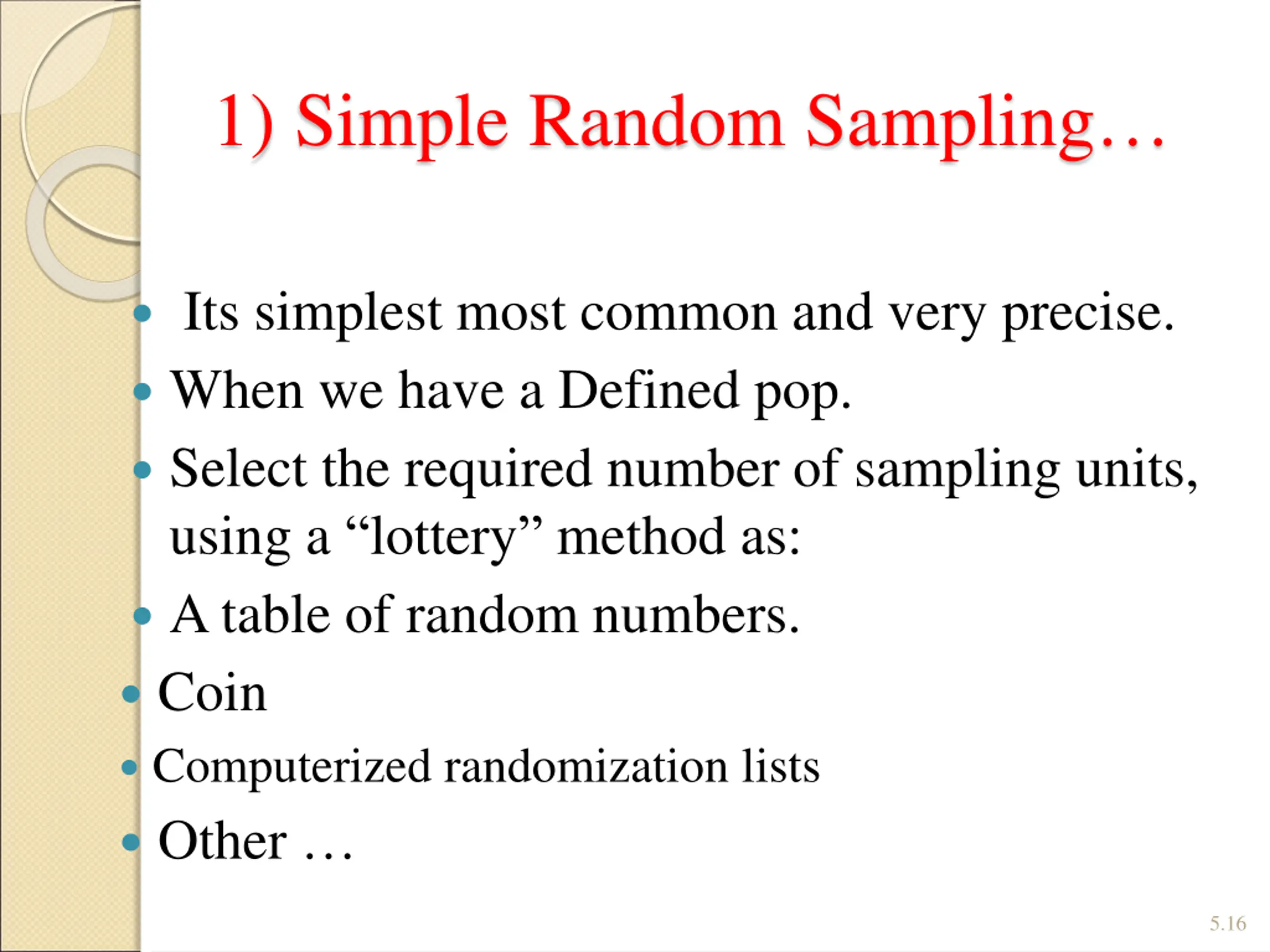 1) Simple Random Sampling…

• Its simplest most common and very precise.
• When we have a Defined pop.
• Select the required number of sampling units, using a "lottery" method as:
• A table of random numbers.
• Coin
• Computerized randomization lists
• Other …

5.16